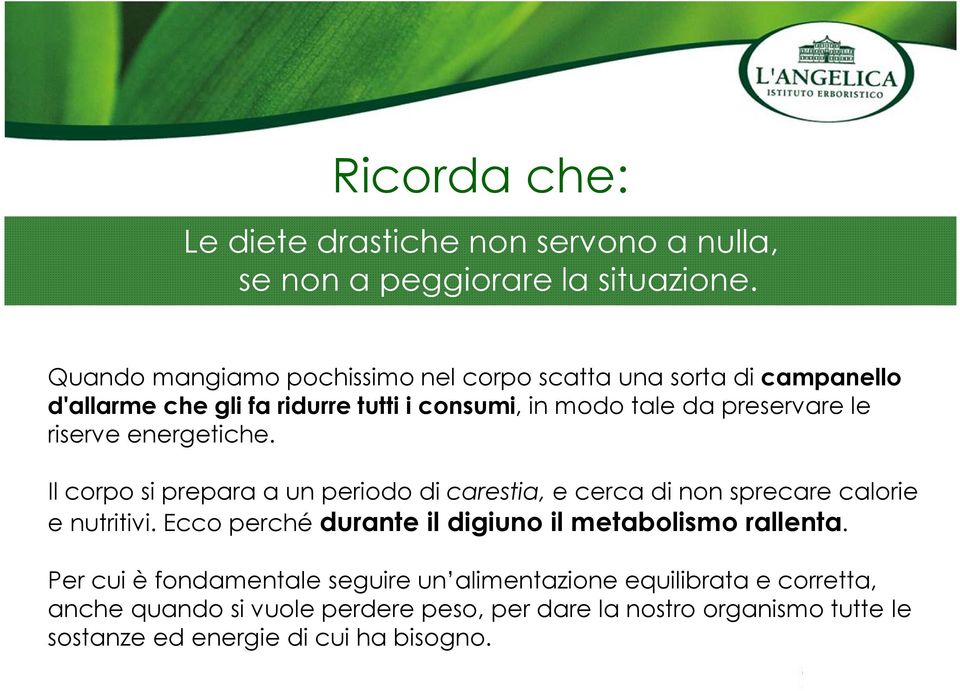 L'ANGELICA
ISTITUTO ERBORISTICO

Ricorda che:

Le diete drastiche non servono a nulla, se non a peggiorare la situazione.

Quando mangiamo pochissimo nel corpo scatta una sorta di campanello d'allarme che gli fa ridurre tutti i consumi, in modo tale da preservare le riserve energetiche.

Il corpo si prepara a un periodo di carestia, e cerca di non sprecare calorie e nutritivi. Ecco perché durante il digiuno il metabolismo rallenta.

Per cui è fondamentale seguire un'alimentazione equilibrata e corretta, anche quando si vuole perdere peso, per dare la nostro organismo tutte le sostanze ed energie di cui ha bisogno.